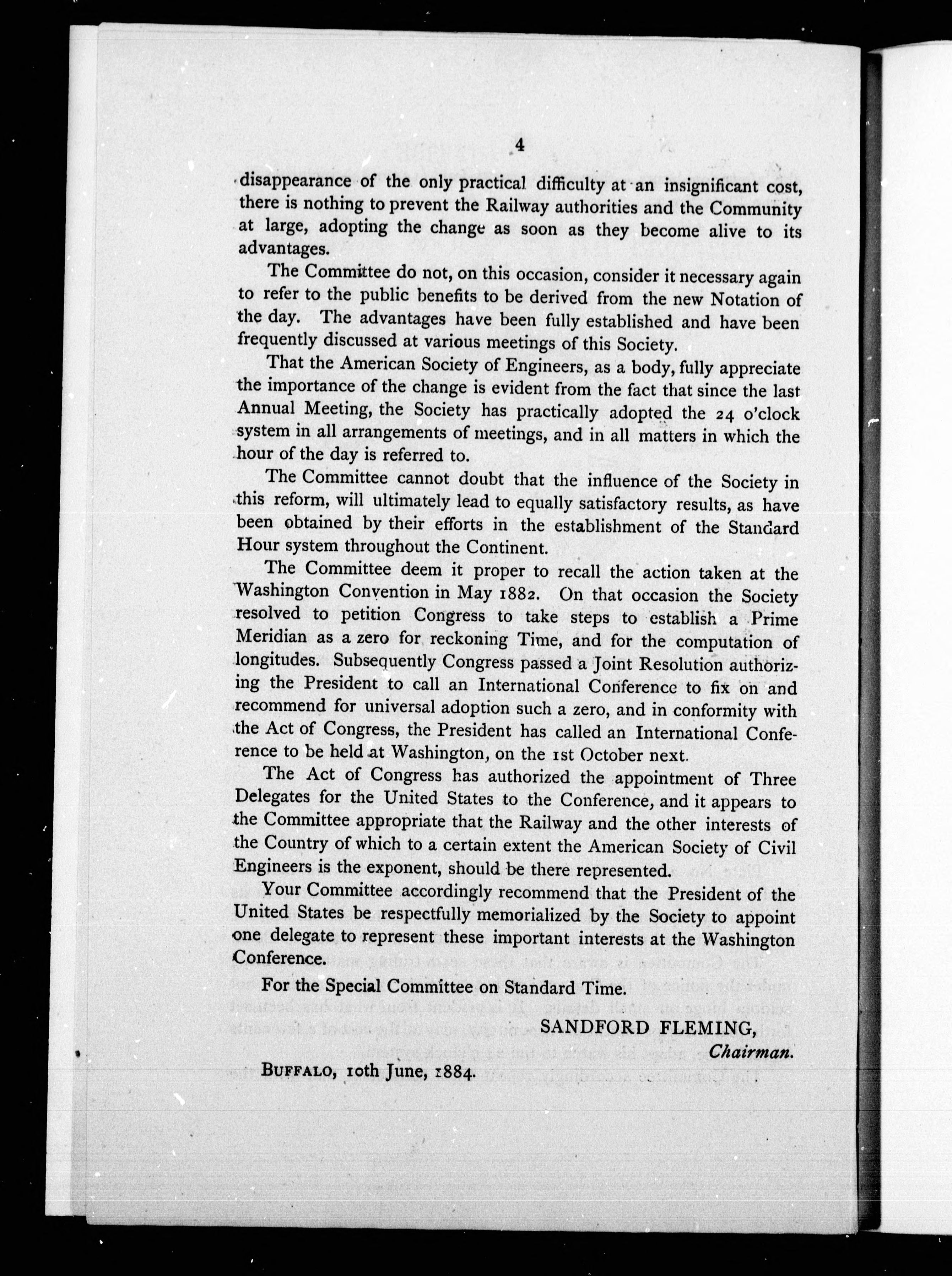 4

disappearance of the only practical difficulty at an insignificant cost, there is nothing to prevent the Railway authorities and the Community at large, adopting the change as soon as they become alive to its advantages.

The Committee do not, on this occasion, consider it necessary again to refer to the public benefits to be derived from the new Notation of the day. The advantages have been fully established and have been frequently discussed at various meetings of this Society.

That the American Society of Engineers, as a body, fully appreciate the importance of the change is evident from the fact that since the last Annual Meeting, the Society has practically adopted the 24 o'clock system in all arrangements of meetings, and in all matters in which the hour of the day is referred to.

The Committee cannot doubt that the influence of the Society in this reform, will ultimately lead to equally satisfactory results, as have been obtained by their efforts in the establishment of the Standard Hour system throughout the Continent.

The Committee deem it proper to recall the action taken at the Washington Convention in May 1882. On that occasion the Society resolved to petition Congress to take steps to establish a Prime Meridian as a zero for reckoning Time, and for the computation of longitudes. Subsequently Congress passed a Joint Resolution authorizing the President to call an International Conference to fix on and recommend for universal adoption such a zero, and in conformity with the Act of Congress, the President has called an International Conference to be held at Washington, on the 1st October next.

The Act of Congress has authorized the appointment of Three Delegates for the United States to the Conference, and it appears to the Committee appropriate that the Railway and the other interests of the Country of which to a certain extent the American Society of Civil Engineers is the exponent, should be there represented.

Your Committee accordingly recommend that the President of the United States be respectfully memorialized by the Society to appoint one delegate to represent these important interests at the Washington Conference.

For the Special Committee on Standard Time.

SANDFORD FLEMING,
Chairman.

BUFFALO, 10th June, 1884.